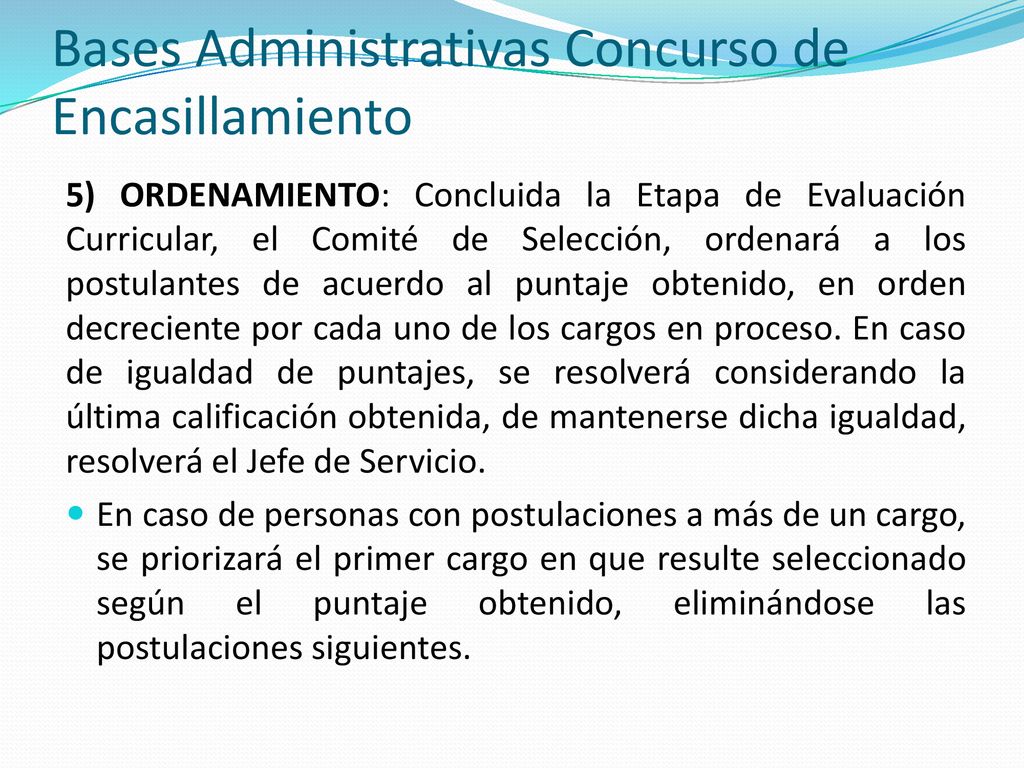 Bases Administrativas Concurso de Encasillamiento

5) ORDENAMIENTO: Concluida la Etapa de Evaluación Curricular, el Comité de Selección, ordenará a los postulantes de acuerdo al puntaje obtenido, en orden decreciente por cada uno de los cargos en proceso. En caso de igualdad de puntajes, se resolverá considerando la última calificación obtenida, de mantenerse dicha igualdad, resolverá el Jefe de Servicio.

En caso de personas con postulaciones a más de un cargo, se priorizará el primer cargo en que resulte seleccionado según el puntaje obtenido, eliminándose las postulaciones siguientes.